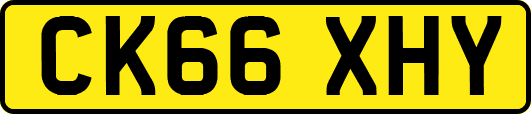 CK66 XHY